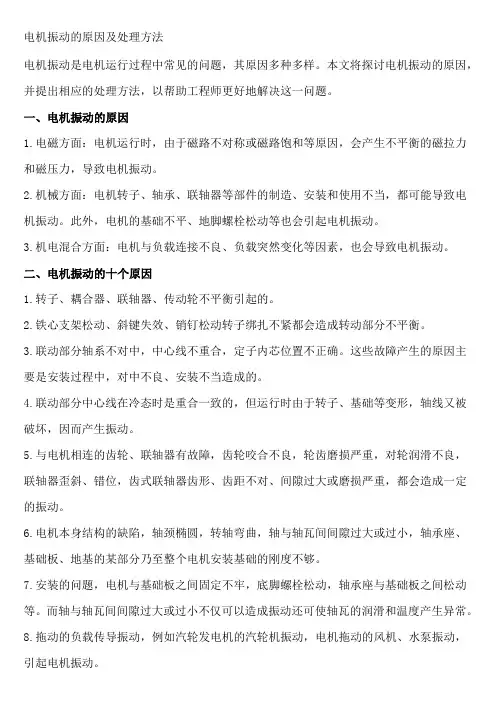 电机振动的原因及处理方法

电机振动是电机运行过程中常见的问题，其原因多种多样。本文将探讨电机振动的原因，并提出相应的处理方法，以帮助工程师更好地解决这一问题。

一、电机振动的原因

1. 电磁方面：电机运行时，由于磁路不对称或磁路饱和等原因，会产生不平衡的磁拉力和磁压力，导致电机振动。

2. 机械方面：电机转子、轴承、联轴器等部件的制造、安装和使用不当，都可能导致电机振动。此外，电机的基础不平、地脚螺栓松动等也会引起电机振动。

3. 机电混合方面：电机与负载连接不良、负载突然变化等因素，也会导致电机振动。

二、电机振动的十个原因

1. 转子、耦合器、联轴器、传动轮不平衡引起的。

2. 铁心支架松动、斜键失效、销钉松动转子绑扎不紧都会造成转动部分不平衡。

3. 联动部分轴系不对中，中心线不重合，定子内芯位置不正确。这些故障产生的原因主要是安装过程中，对中不良、安装不当造成的。

4. 联动部分中心线在冷态时是重合一致的，但运行时由于转子、基础等变形，轴线又被破坏，因而产生振动。

5. 与电机相连的齿轮、联轴器有故障，齿轮咬合不良，轮齿磨损严重，对轮润滑不良，联轴器歪斜、错位，齿式联轴器齿形、齿距不对、间隙过大或磨损严重，都会造成一定的振动。

6. 电机本身结构的缺陷，轴颈椭圆，转轴弯曲，轴与轴瓦间间隙过大或过小，轴承座、基础板、地基的某部分乃至整个电机安装基础的刚度不够。

7. 安装的问题，电机与基础板之间固定不牢，底脚螺栓松动，轴承座与基础板之间松动等。而轴与轴瓦间间隙过大或过小不仅可以造成振动还可使轴瓦的润滑和温度产生异常。

8. 拖动的负载传导振动，例如汽轮发电机的汽轮机振动，电机拖动的风机、水泵振动，引起电机振动。